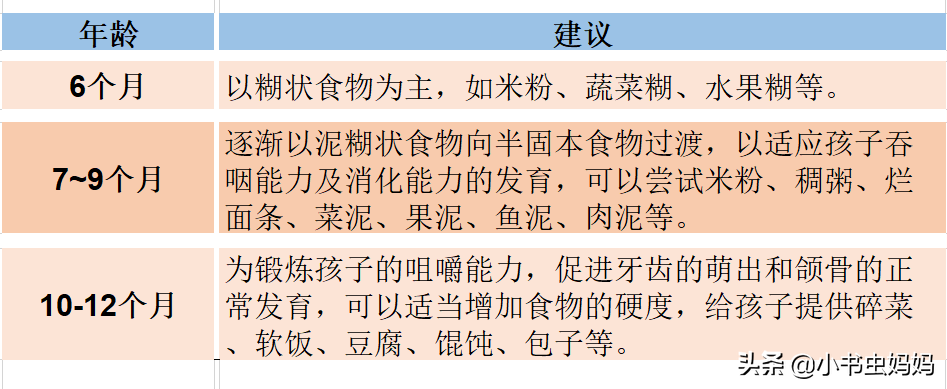 | 年龄 | 建议 |
|---|---|
| 6个月 | 以糊状食物为主，如米粉、蔬菜糊、水果糊等。 |
| 7~9个月 | 逐渐以泥糊状食物向半固本食物过渡，以适应孩子吞咽能力及消化能力的发育，可以尝试米粉、稠粥、烂面条、菜泥、果泥、鱼泥、肉泥等。 |
| 10-12个月 | 为锻炼孩子的咀嚼能力，促进牙齿的萌出和颌骨的正常发育，可以适当增加食物的硬度，给孩子提供碎菜、软饭、豆腐、馄饨、包子等。 |

头条 @小书虫妈妈